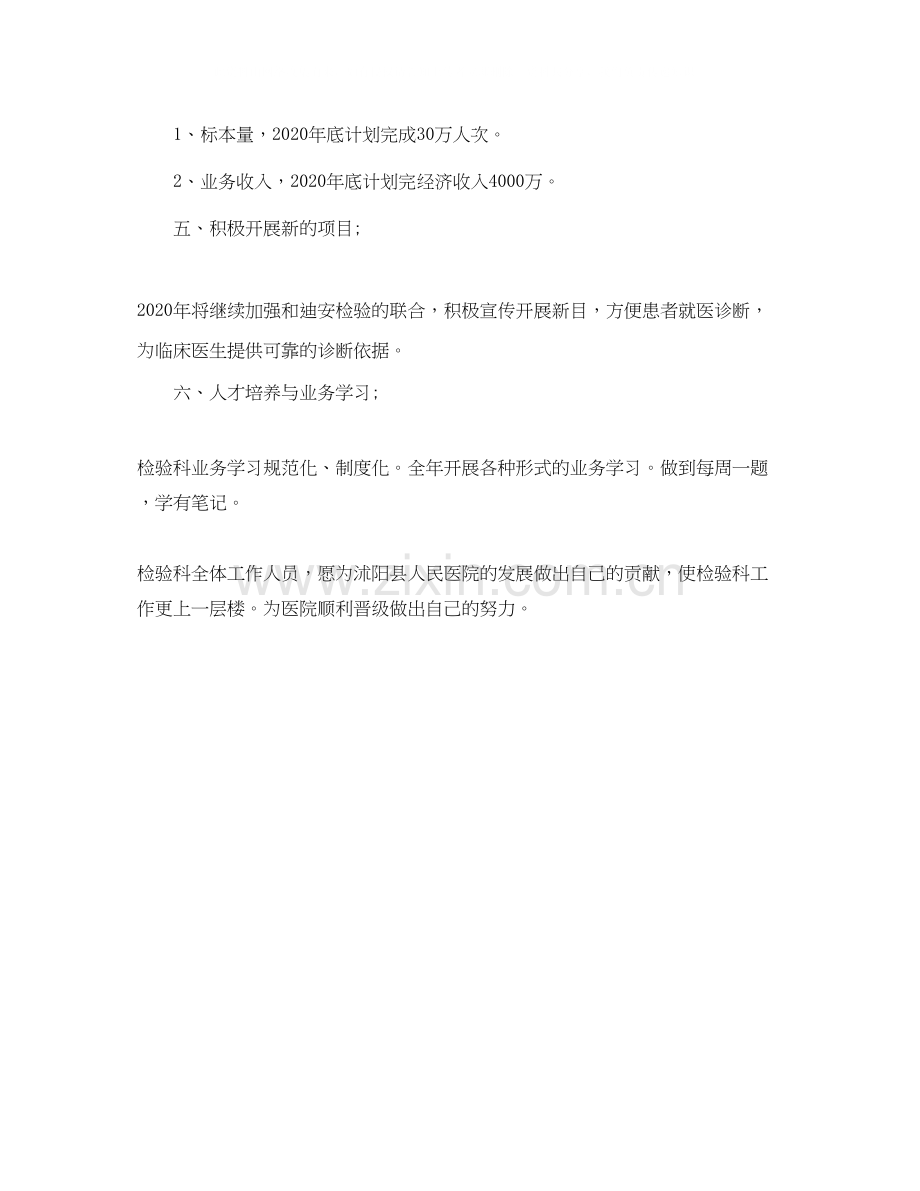 1、标本量，2020年底计划完成30万人次。

2、业务收入，2020年底计划完经济收入4000万。

五、积极开展新的项目；

2020年将继续加强和迪安检验的联合，积极宣传开展新目，方便患者就医诊断，为临床医生提供可靠的诊断依据。

六、人才培养与业务学习；

检验科业务学习规范化、制度化。全年开展各种形式的业务学习。做到每周一题，学有笔记。

检验科全体工作人员，愿为沭阳县人民医院的发展做出自己的贡献，使检验科工作更上一层楼。为医院顺利晋级做出自己的努力。

www.zixin.com.cn